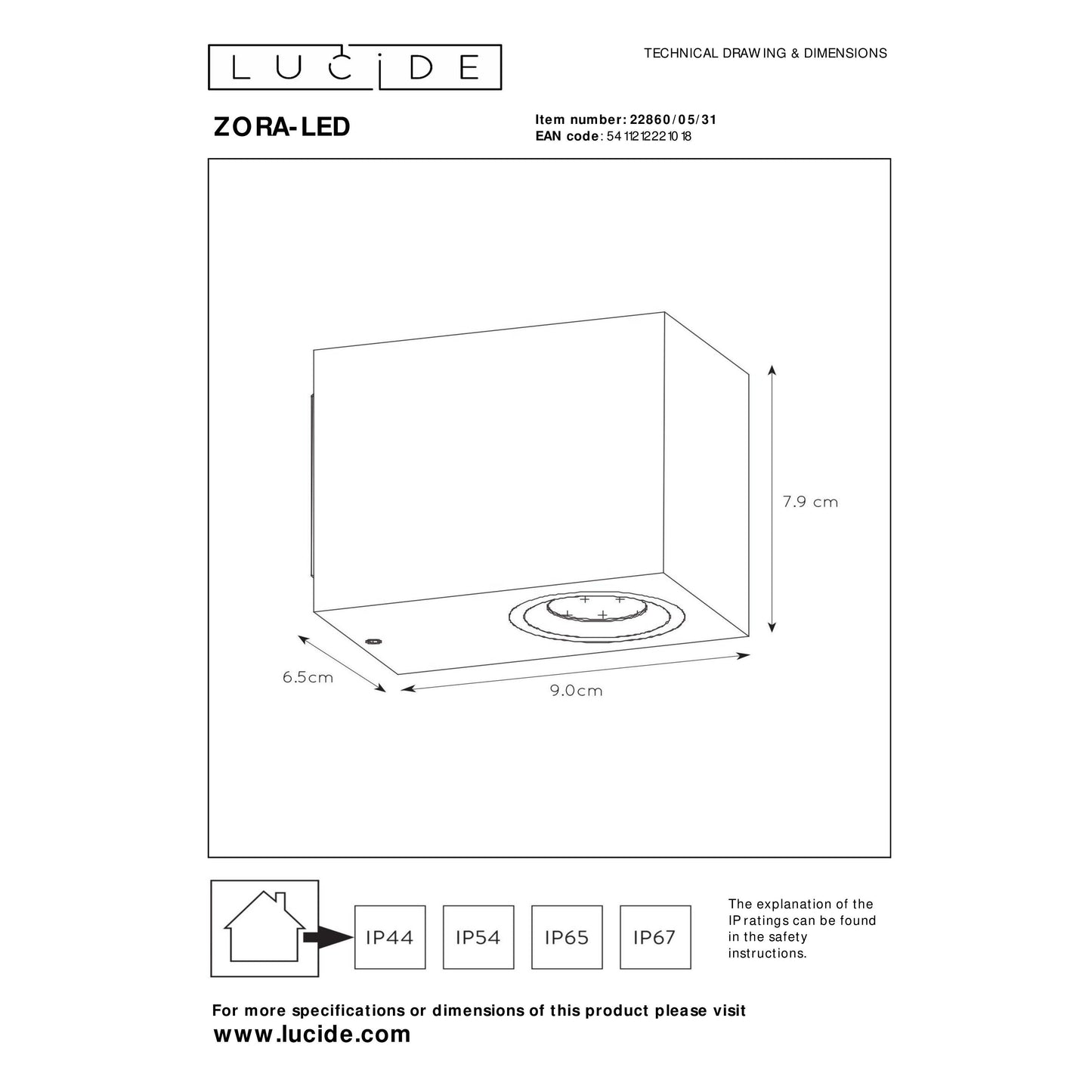 LUCIDE

TECHNICAL DRAWING & DIMENSIONS

ZORA-LED

Item number: 22860/05/31
EAN code: 5411212221018

7.9 cm

6.5cm

9.0cm

IP44 IP54 IP65 IP67

The explanation of the IP ratings can be found in the safety instructions.

For more specifications or dimensions of this product please visit
www.lucide.com